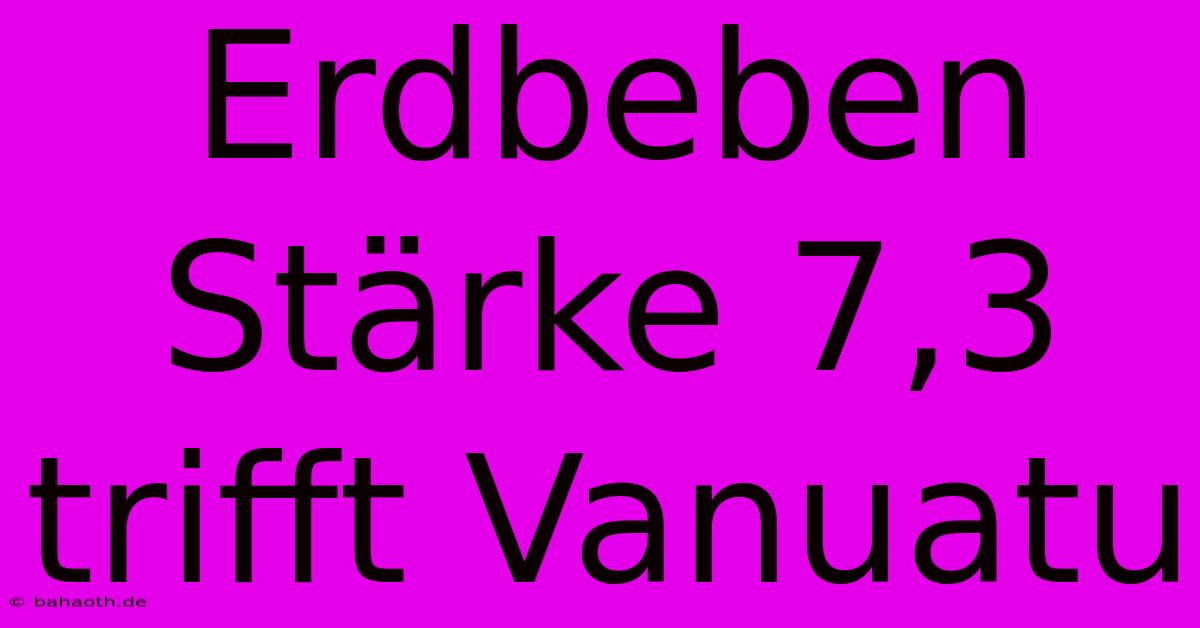 Erdbeben Stärke 7,3 trifft Vanuatu

© bahaoth.de